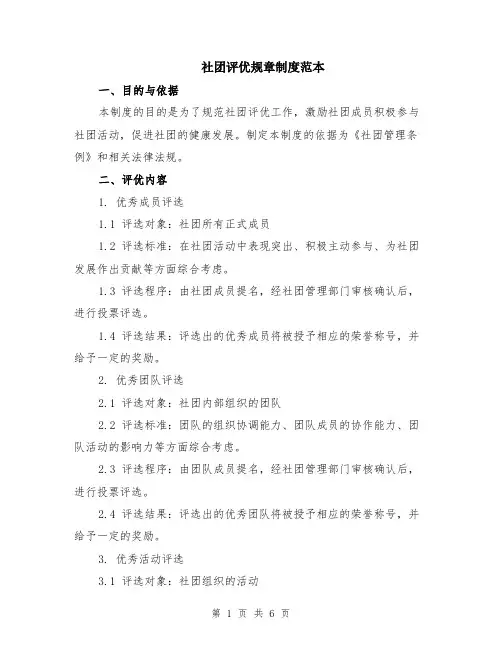 社团评优规章制度范本

一、目的与依据

本制度的目的是为了规范社团评优工作，激励社团成员积极参与社团活动，促进社团的健康发展。制定本制度的依据为《社团管理条例》和相关法律法规。

二、评优内容

1. 优秀成员评选

1.1 评选对象：社团所有正式成员

1.2 评选标准：在社团活动中表现突出、积极主动参与、为社团发展作出贡献等方面综合考虑。

1.3 评选程序：由社团成员提名，经社团管理部门审核确认后，进行投票评选。

1.4 评选结果：评选出的优秀成员将被授予相应的荣誉称号，并给予一定的奖励。

2. 优秀团队评选

2.1 评选对象：社团内部组织的团队

2.2 评选标准：团队的组织协调能力、团队成员的协作能力、团队活动的影响力等方面综合考虑。

2.3 评选程序：由团队成员提名，经社团管理部门审核确认后，进行投票评选。

2.4 评选结果：评选出的优秀团队将被授予相应的荣誉称号，并给予一定的奖励。

3. 优秀活动评选

3.1 评选对象：社团组织的活动

第 1 页 共 6 页